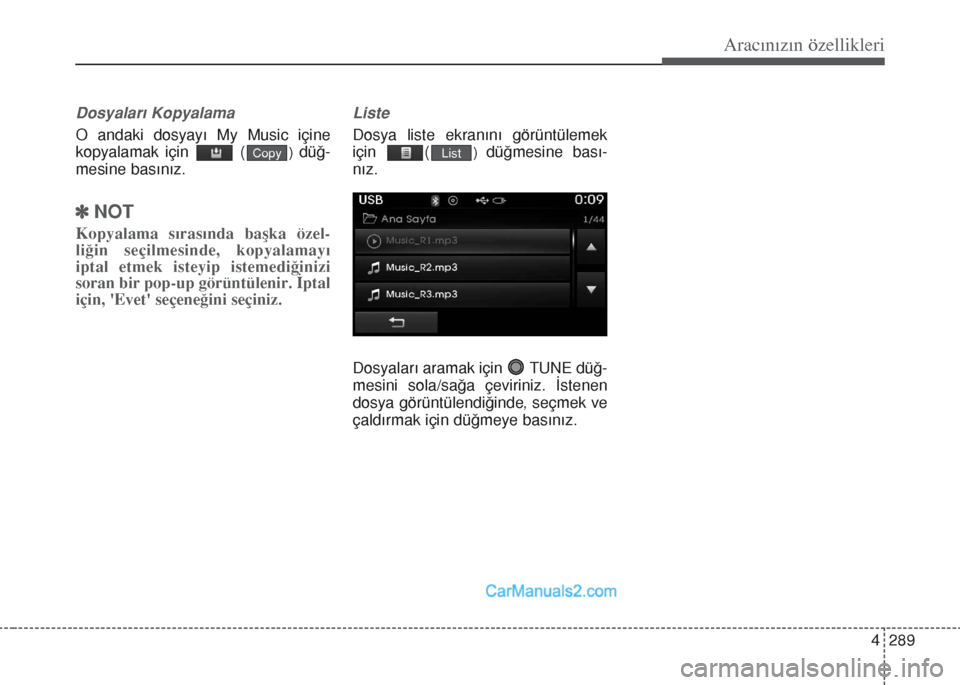 Aracınızın özellikleri

Dosyaları Kopyalama

O andaki dosyayı My Music içine kopyalamak için ( Copy ) düğmesine basınız.

✽ NOT

Kopyalama sırasında başka özelliğin seçilmesinde, kopyalamayı iptal etmek isteyip istemediğinizi soran bir pop-up görüntülenir. İptal için, 'Evet' seçeneğini seçiniz.

Liste

Dosya liste ekranını görüntülemek için ( List ) düğmesine basınız.

USB 0:09
Ana Sayfa 1/44
Music_R1.mp3
Music_R2.mp3
Music_R3.mp3

Dosyaları aramak için TUNE düğmesini sola/sağa çeviriniz. İstenen dosya görüntülendiğinde, seçmek ve çaldırmak için düğmeye basınız.

CarManuals2.com

4 289

carmanualsonline.info